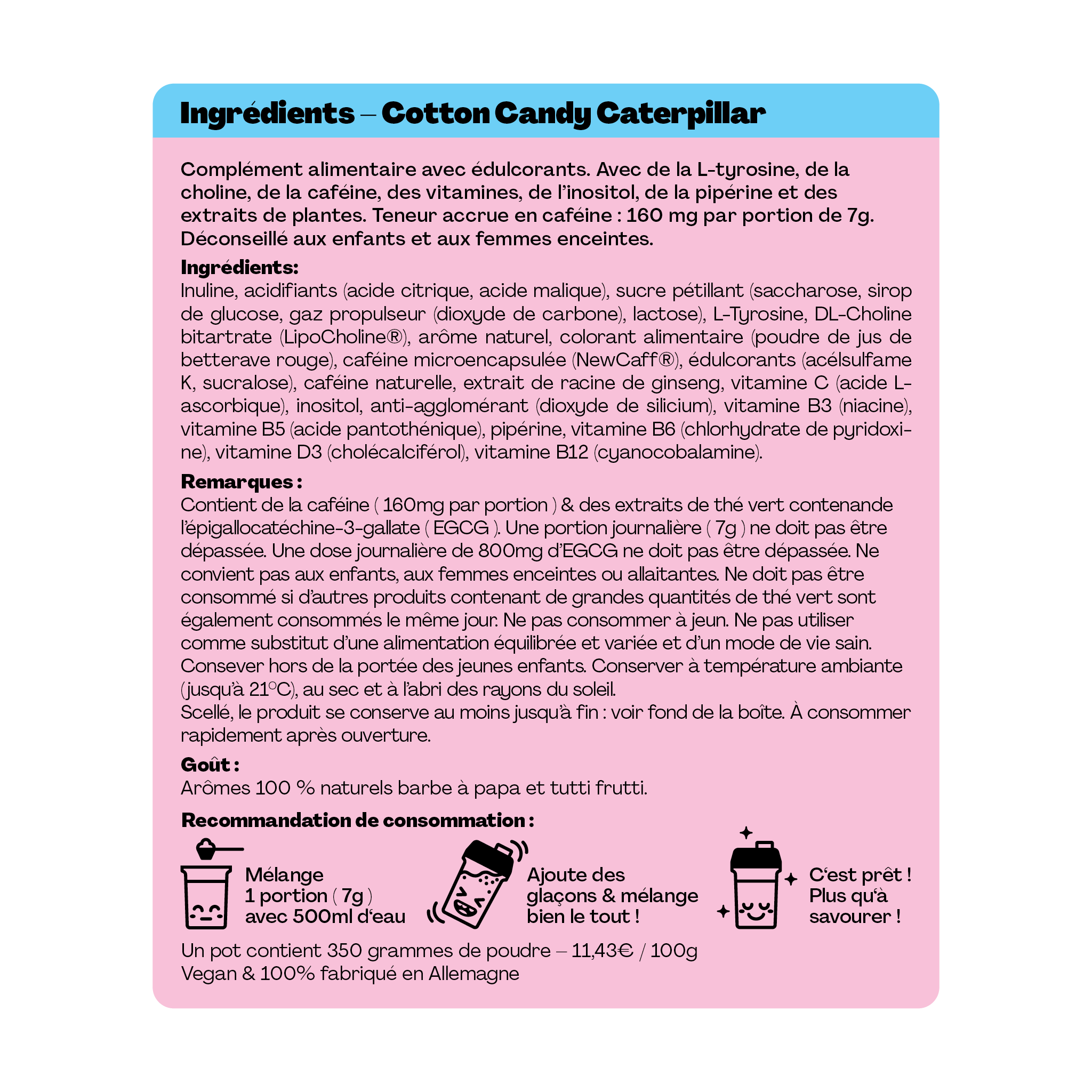 Ingrédients – Cotton Candy Caterpillar

Complément alimentaire avec édulcorants. Avec de la L-tyrosine, de la choline, de la caféine, des vitamines, de l'inositol, de la pipérine et des extraits de plantes. Teneur accrue en caféine : 160 mg par portion de 7g. Déconseillé aux enfants et aux femmes enceintes.

Ingrédients:
Inuline, acidifiants (acide citrique, acide malique), sucre pétillant (saccharose, sirop de glucose, gaz propulseur (dioxyde de carbone), lactose), L-Tyrosine, DL-Choline bitartrate (LipoCholine®), arôme naturel, colorant alimentaire (poudre de jus de betterave rouge), caféine microencapsulée (NewCaff®), édulcorants (acélsulfame K, sucralose), caféine naturelle, extrait de racine de ginseng, vitamine C (acide L-ascorbique), inositol, anti-agglomérant (dioxyde de silicium), vitamine B3 (niacine), vitamine B5 (acide pantothénique), pipérine, vitamine B6 (chlorhydrate de pyridoxine), vitamine D3 (cholécalciférol), vitamine B12 (cyanocobalamine).

Remarques :
Contient de la caféine ( 160mg par portion ) & des extraits de thé vert contenande l'épigallocatéchine-3-gallate ( EGCG ). Une portion journalière ( 7g ) ne doit pas être dépassée. Une dose journalière de 800mg d'EGCG ne doit pas être dépassée. Ne convient pas aux enfants, aux femmes enceintes ou allaitantes. Ne doit pas être consommé si d'autres produits contenant de grandes quantités de thé vert sont également consommés le même jour. Ne pas consommer à jeun. Ne pas utiliser comme substitut d'une alimentation équilibrée et variée et d'un mode de vie sain. Consever hors de la portée des jeunes enfants. Conserver à température ambiante (jusqu'à 21°C), au sec et à l'abri des rayons du soleil.
Scellé, le produit se conserve au moins jusqu'à fin : voir fond de la boîte. À consommer rapidement après ouverture.

Goût :
Arômes 100 % naturels barbe à papa et tutti frutti.

Recommandation de consommation :

Mélange
1 portion ( 7g )
avec 500ml d'eau

Ajoute des
glaçons & mélange
bien le tout !

C'est prêt !
Plus qu'à
savourer !

Un pot contient 350 grammes de poudre – 11,43€ / 100g
Vegan & 100% fabriqué en Allemagne